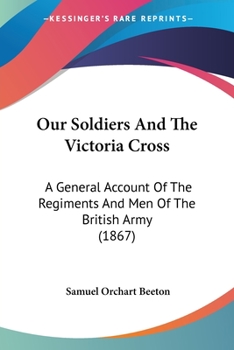 —KESSINGER'S RARE REPRINTS—

Our Soldiers And The Victoria Cross

A General Account Of The Regiments And Men Of The British Army (1867)

Samuel Orchart Beeton